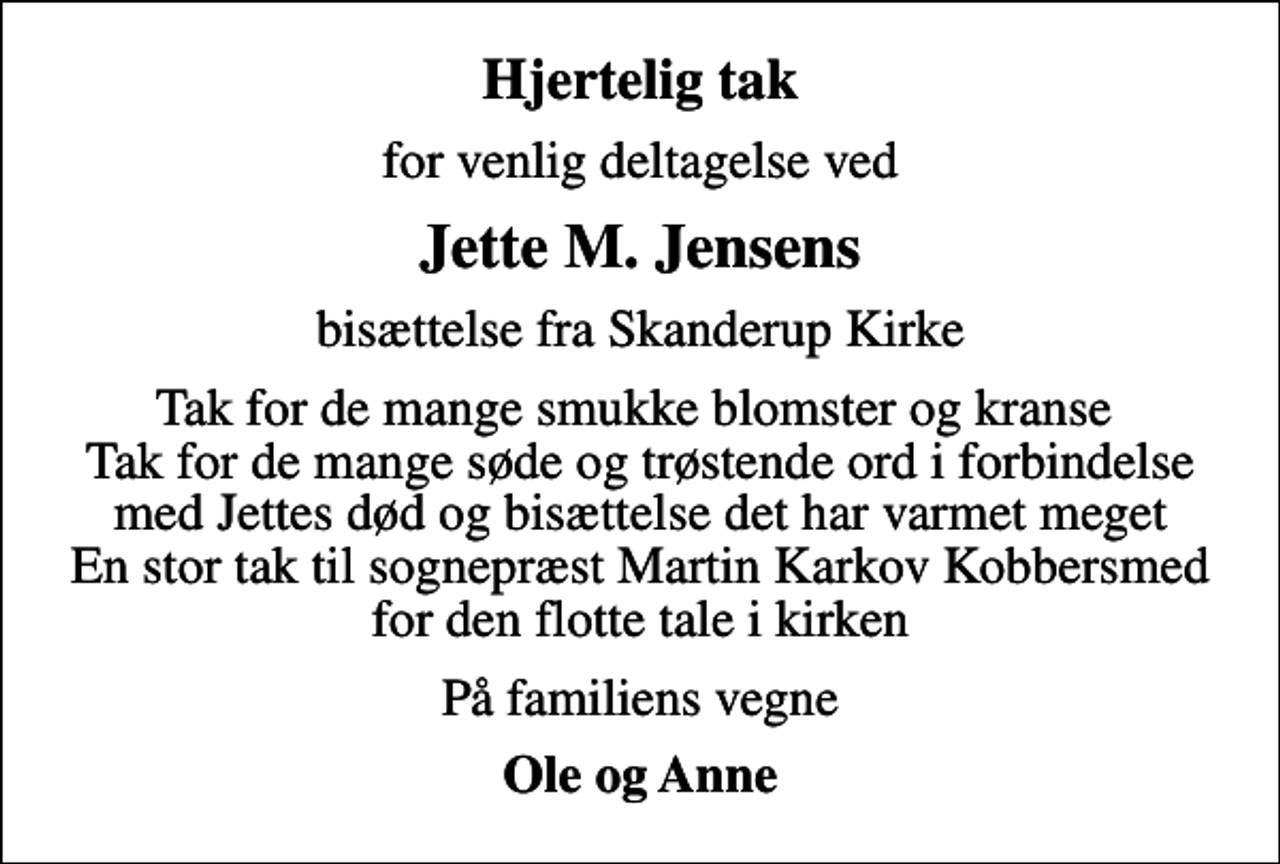 Hjertelig tak

for venlig deltagelse ved

Jette M. Jensens

bisættelse fra Skanderup Kirke

Tak for de mange smukke blomster og kranse
Tak for de mange søde og trøstende ord i forbindelse
med Jettes død og bisættelse det har varmet meget
En stor tak til sognepræst Martin Karkov Kobbersmed
for den flotte tale i kirken

På familiens vegne

Ole og Anne